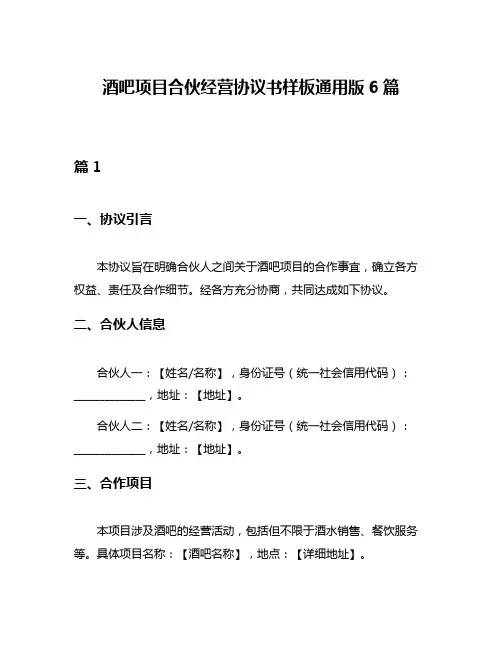 酒吧项目合伙经营协议书样板通用版 6 篇

篇 1

一、协议引言

本协议旨在明确合伙人之间关于酒吧项目的合作事宜，确立各方权益、责任及合作细节。经各方充分协商，共同达成如下协议。

二、合伙人信息

合伙人一：【姓名/名称】，身份证号（统一社会信用代码）：____________，地址：【地址】。

合伙人二：【姓名/名称】，身份证号（统一社会信用代码）：____________，地址：【地址】。

三、合作项目

本项目涉及酒吧的经营活动，包括但不限于酒水销售、餐饮服务等。具体项目名称：【酒吧名称】，地点：【详细地址】。